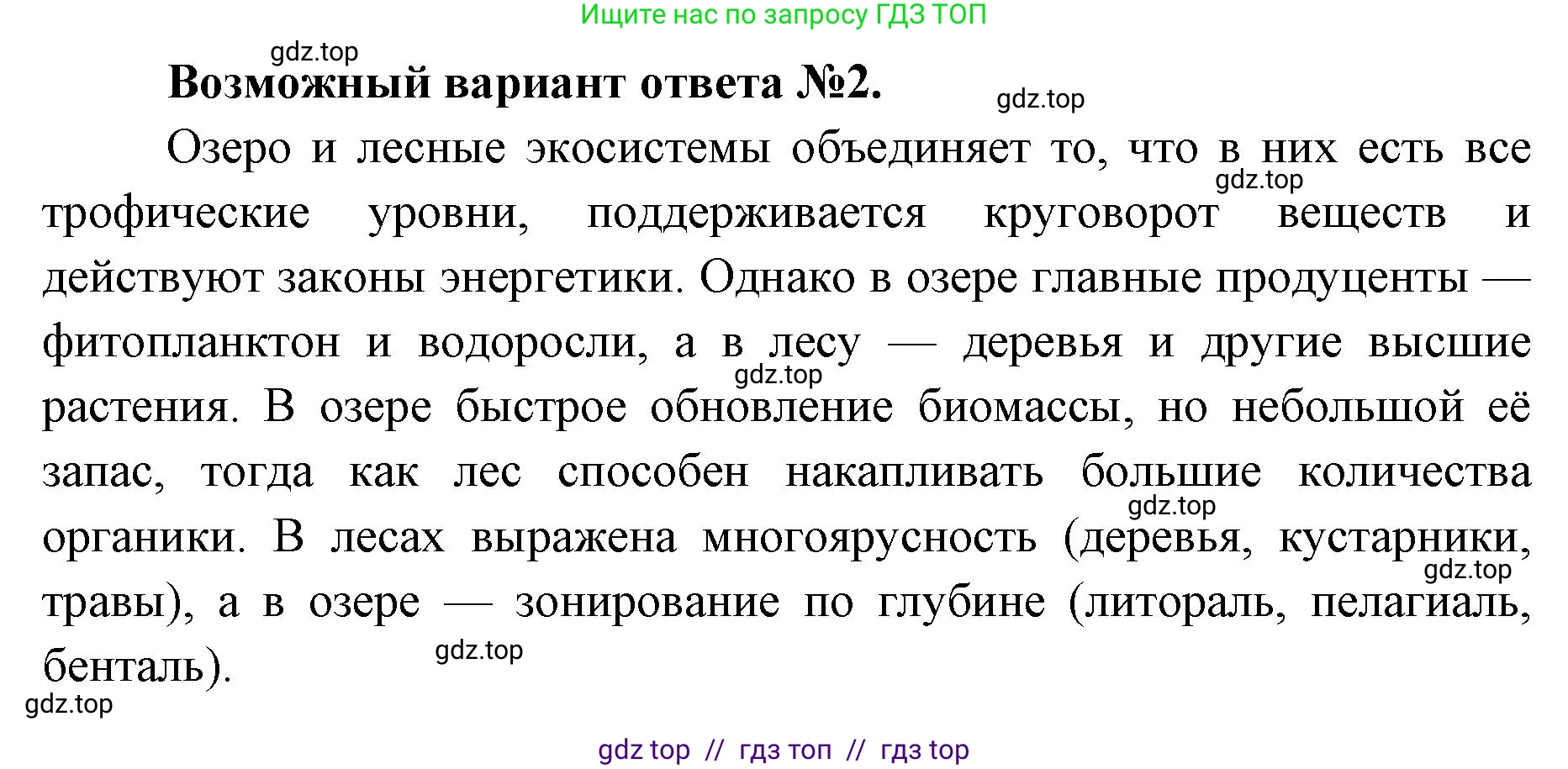 Ищите нас по запросу ГДЗ ТОП

gdz.top

Возможный вариант ответа №2.

gdz.top

Озеро и лесные экосистемы объединяет то, что в них есть все трофические уровни, поддерживается круговорот веществ и действуют законы энергетики. Однако в озере главные продуценты — фитопланктон и водоросли, а в лесу — деревья и другие высшие растения. В озере быстрое обновление биомассы, но небольшой её запас, тогда как лес способен накапливать большие количества органики. В лесах выражена многоярусность (деревья, кустарники, травы), а в озере — зонирование по глубине (литораль, пелагиаль, бенталь).

gdz.top

gdz.top

gdz.top

gdz.top

gdz.top

gdz.top

gdz top // гдз топ // гдз top